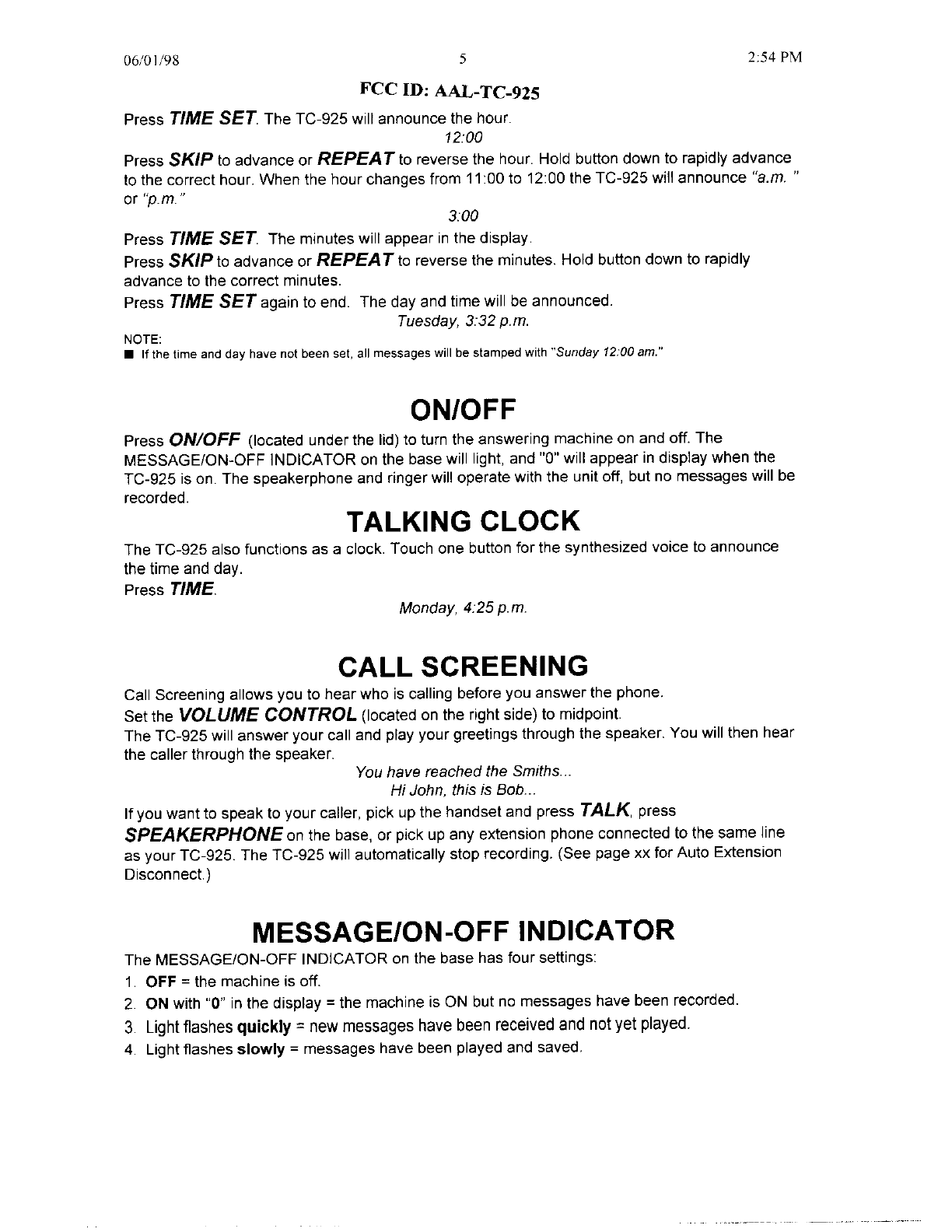 06/01/98 5 2:54 PM

FCC ID: AAL-TC-925

Press TIME SET. The TC-925 will announce the hour.

12:00

Press SKIP to advance or REPEAT to reverse the hour. Hold button down to rapidly advance to the correct hour. When the hour changes from 11:00 to 12:00 the TC-925 will announce "a.m. " or "p.m."

3:00

Press TIME SET. The minutes will appear in the display.

Press SKIP to advance or REPEAT to reverse the minutes. Hold button down to rapidly advance to the correct minutes.

Press TIME SET again to end. The day and time will be announced.

Tuesday, 3:32 p.m.

NOTE:

■ If the time and day have not been set, all messages will be stamped with "Sunday 12:00 am."

ON/OFF

Press ON/OFF (located under the lid) to turn the answering machine on and off. The MESSAGE/ON-OFF INDICATOR on the base will light, and "0" will appear in display when the TC-925 is on. The speakerphone and ringer will operate with the unit off, but no messages will be recorded.

TALKING CLOCK

The TC-925 also functions as a clock. Touch one button for the synthesized voice to announce the time and day.

Press TIME.

Monday, 4:25 p.m.

CALL SCREENING

Call Screening allows you to hear who is calling before you answer the phone.

Set the VOLUME CONTROL (located on the right side) to midpoint.

The TC-925 will answer your call and play your greetings through the speaker. You will then hear the caller through the speaker.

You have reached the Smiths...

Hi John, this is Bob...

If you want to speak to your caller, pick up the handset and press TALK, press SPEAKERPHONE on the base, or pick up any extension phone connected to the same line as your TC-925. The TC-925 will automatically stop recording. (See page xx for Auto Extension Disconnect.)

MESSAGE/ON-OFF INDICATOR

The MESSAGE/ON-OFF INDICATOR on the base has four settings:

1. OFF = the machine is off.
2. ON with "0" in the display = the machine is ON but no messages have been recorded.
3. Light flashes quickly = new messages have been received and not yet played.
4. Light flashes slowly = messages have been played and saved.